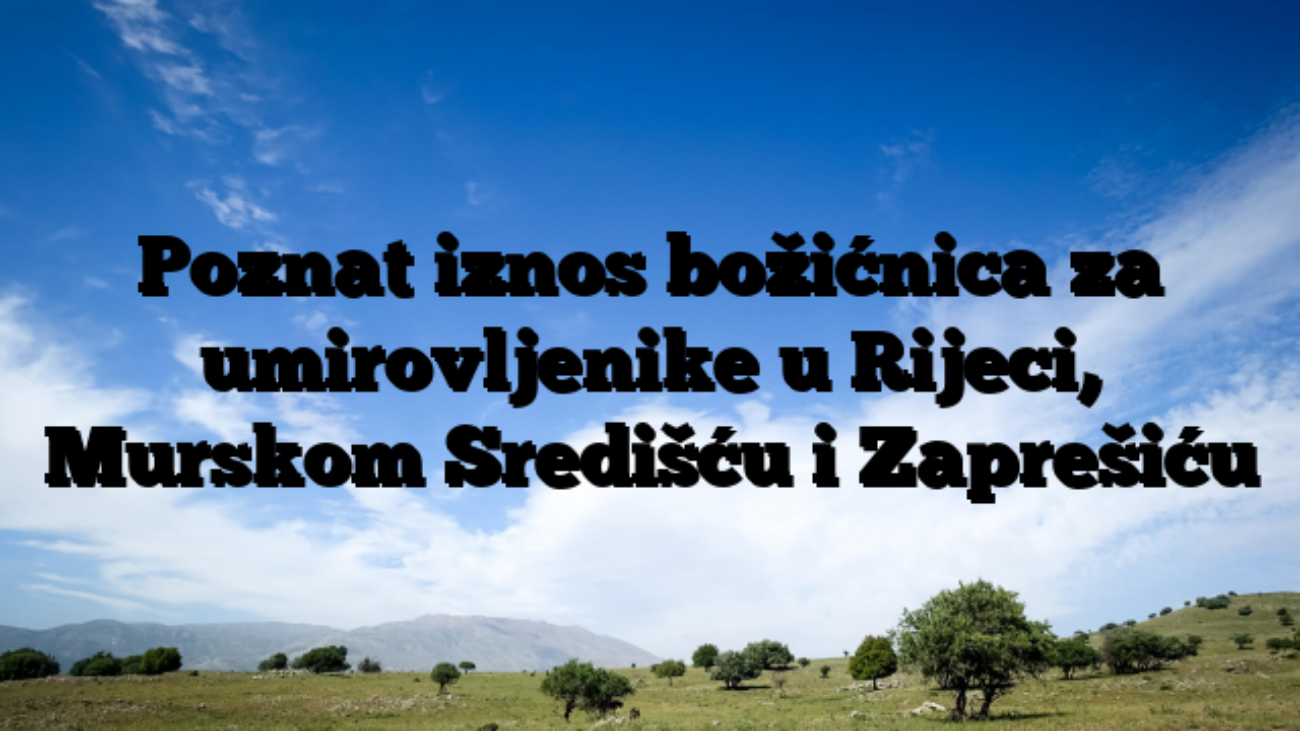 Poznat iznos božićnica za umirovljenike u Rijeci, Murskom Središću i Zaprešiću